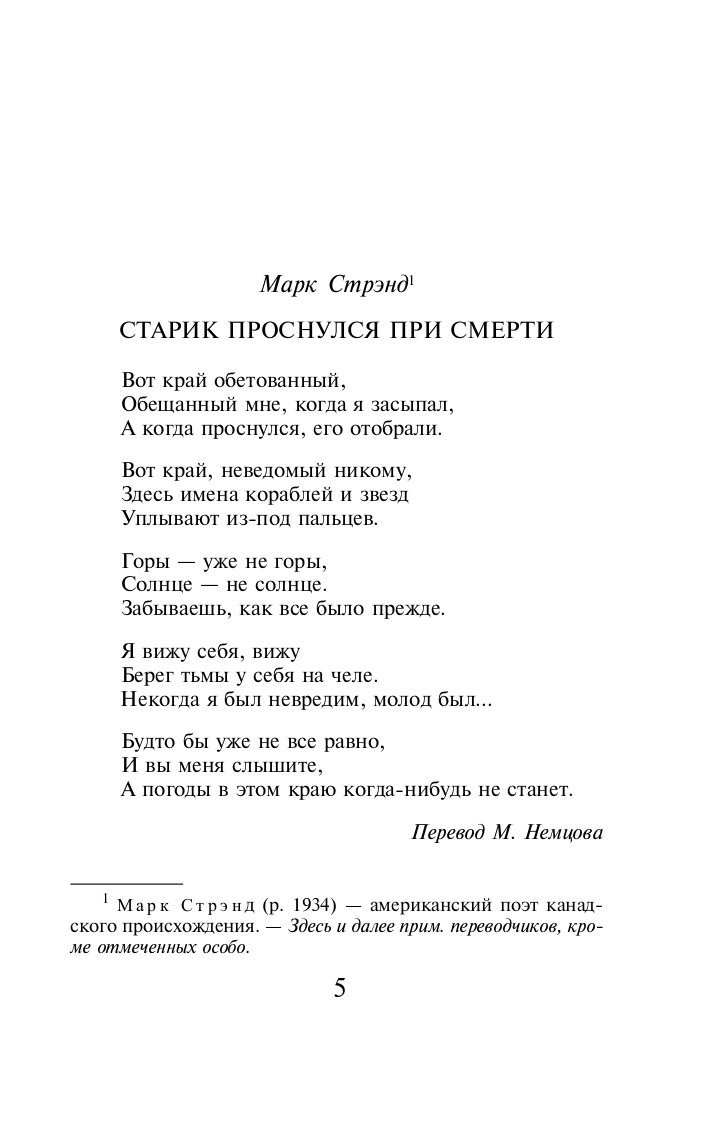 Марк Стрэнд$^1$

СТАРИК ПРОСНУЛСЯ ПРИ СМЕРТИ

Вот край обетованный,
Обещанный мне, когда я засыпал,
А когда проснулся, его отобрали.

Вот край, неведомый никому,
Здесь имена кораблей и звезд
Уплывают из-под пальцев.

Горы — уже не горы,
Солнце — не солнце.
Забываешь, как все было прежде.

Я вижу себя, вижу
Берег тьмы у себя на челе.
Некогда я был невредим, молод был...

Будто бы уже не все равно,
И вы меня слышите,
А погоды в этом краю когда-нибудь не станет.

Перевод М. Немцова

$^1$ Марк Стрэнд (р. 1934) — американский поэт канадского происхождения. — Здесь и далее прим. переводчиков, кроме отмеченных особо.

5